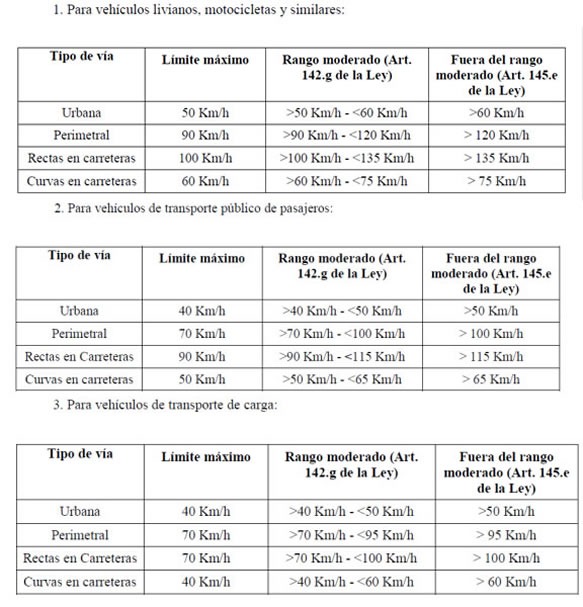 1. Para vehículos livianos, motocicletas y similares:

| Tipo de vía | Límite máximo | Rango moderado (Art. 142.g de la Ley) | Fuera del rango moderado (Art. 145.e de la Ley) |
|---|---|---|---|
| Urbana | 50 Km/h | >50 Km/h - <60 Km/h | >60 Km/h |
| Perimetral | 90 Km/h | >90 Km/h - <120 Km/h | > 120 Km/h |
| Rectas en carreteras | 100 Km/h | >100 Km/h - <135 Km/h | > 135 Km/h |
| Curvas en carreteras | 60 Km/h | >60 Km/h - <75 Km/h | > 75 Km/h |

2. Para vehículos de transporte público de pasajeros:

| Tipo de vía | Límite máximo | Rango moderado (Art. 142.g de la Ley) | Fuera del rango moderado (Art. 145.e de la Ley) |
|---|---|---|---|
| Urbana | 40 Km/h | >40 Km/h - <50 Km/h | >50 Km/h |
| Perimetral | 70 Km/h | >70 Km/h - <100 Km/h | > 100 Km/h |
| Rectas en Carreteras | 90 Km/h | >90 Km/h - <115 Km/h | > 115 Km/h |
| Curvas en carreteras | 50 Km/h | >50 Km/h - <65 Km/h | > 65 Km/h |

3. Para vehículos de transporte de carga:

| Tipo de vía | Límite máximo | Rango moderado (Art. 142.g de la Ley) | Fuera del rango moderado (Art. 145.e de la Ley) |
|---|---|---|---|
| Urbana | 40 Km/h | >40 Km/h - <50 Km/h | >50 Km/h |
| Perimetral | 70 Km/h | >70 Km/h - <95 Km/h | > 95 Km/h |
| Rectas en Carreteras | 70 Km/h | >70 Km/h - <100 Km/h | > 100 Km/h |
| Curvas en carreteras | 40 Km/h | >40 Km/h - <60 Km/h | > 60 Km/h |